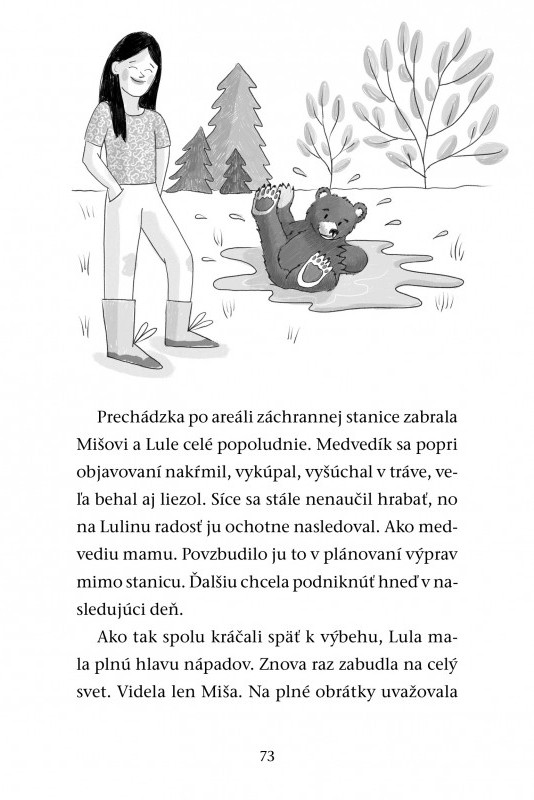 Prechádzka po areáli záchrannej stanice zabrala Mišovi a Lule celé popoludnie. Medvedík sa popri objavovaní nakŕmil, vykúpal, vyšúchal v tráve, veľa behal aj liezol. Síce sa stále nenaučil hrabať, no na Lulinu radosť ju ochotne nasledoval. Ako medvediu mamu. Povzbudilo ju to v plánovaní výprav mimo stanicu. Ďalšiu chcela podniknúť hneď v nasledujúci deň.

Ako tak spolu kráčali späť k výbehu, Lula mala plnú hlavu nápadov. Znova raz zabudla na celý svet. Videla len Miša. Na plné obrátky uvažovala

73